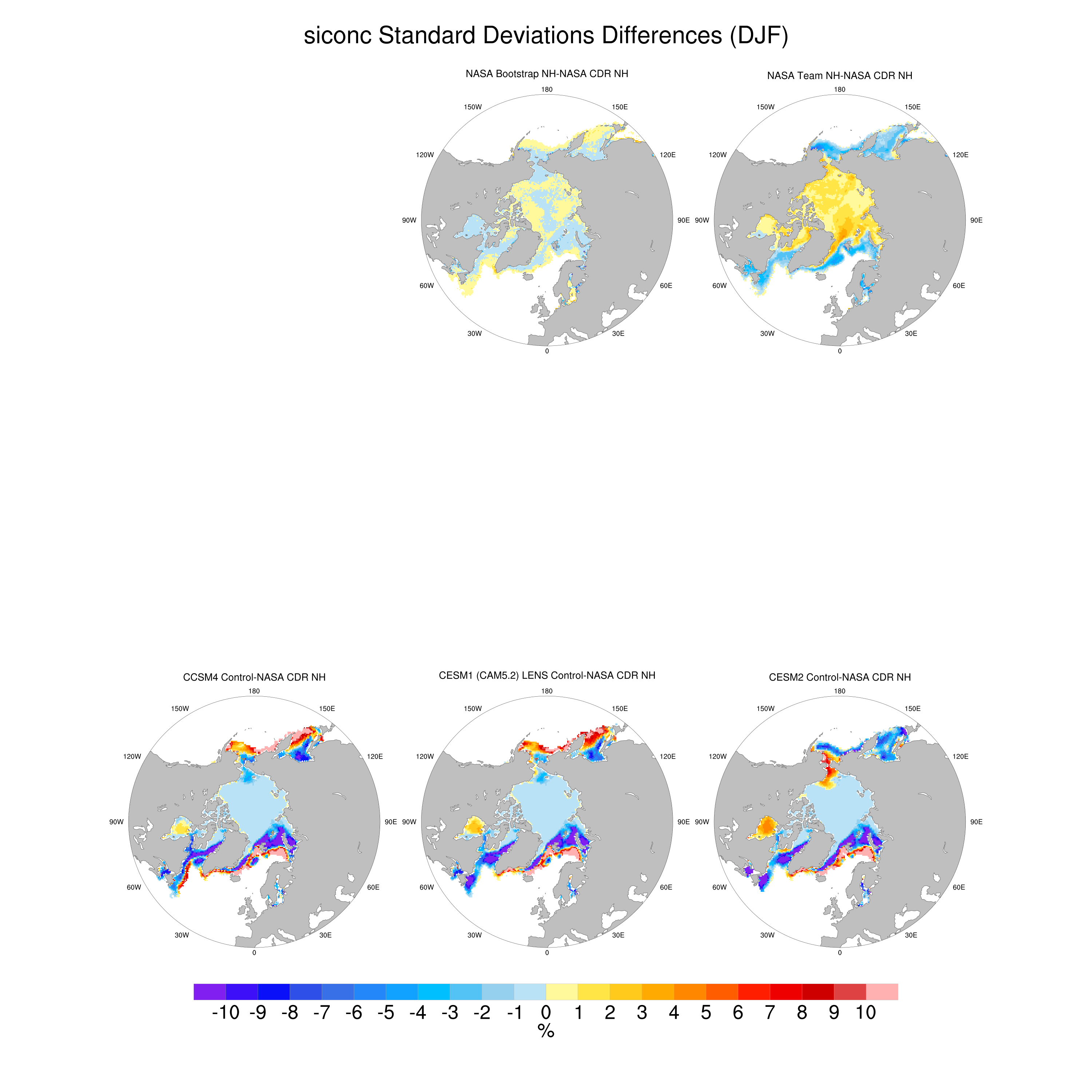 siconc Standard Deviations Differences (DJF)

NASA Bootstrap NH-NASA CDR NH

180
150W
150E
120W
120E
90W
90E
60W
60E
30W
30E
0

NASA Team NH-NASA CDR NH

180
150W
150E
120W
120E
90W
90E
60W
60E
30W
30E
0

CCSM4 Control-NASA CDR NH

180
150W
150E
120W
120E
90W
90E
60W
60E
30W
30E
0

CESM1 (CAM5.2) LENS Control-NASA CDR NH

180
150W
150E
120W
120E
90W
90E
60W
60E
30W
30E
0

CESM2 Control-NASA CDR NH

180
150W
150E
120W
120E
90W
90E
60W
60E
30W
30E
0

-10 -9 -8 -7 -6 -5 -4 -3 -2 -1 0 1 2 3 4 5 6 7 8 9 10
%